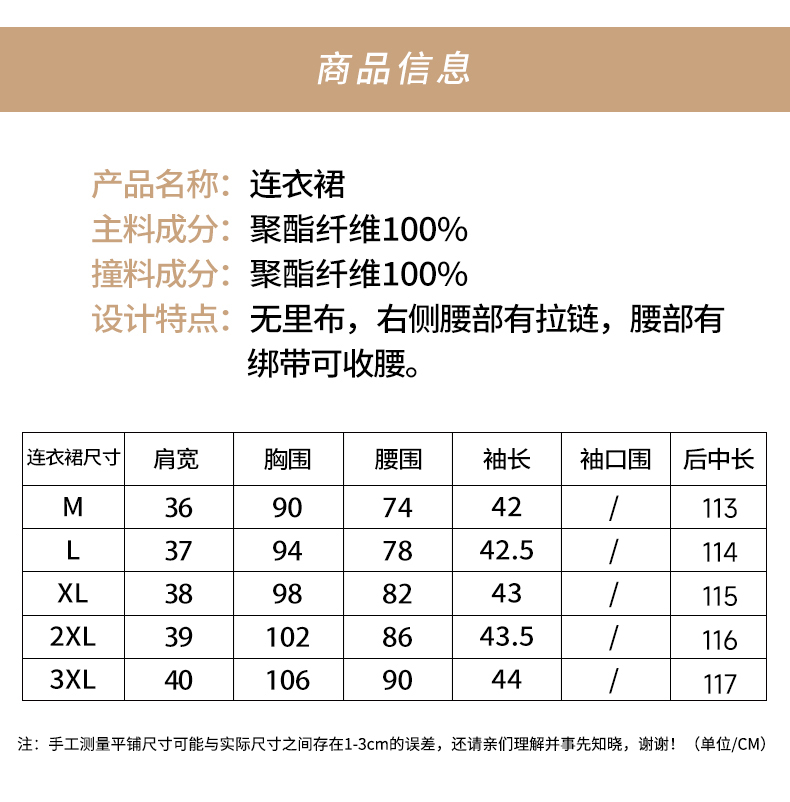 商品信息

产品名称：连衣裙
主料成分：聚酯纤维100%
撞料成分：聚酯纤维100%
设计特点：无里布，右侧腰部有拉链，腰部有绑带可收腰。

| 连衣裙尺寸 | 肩宽 | 胸围 | 腰围 | 袖长 | 袖口围 | 后中长 |
|---|---|---|---|---|---|---|
| M | 36 | 90 | 74 | 42 | / | 113 |
| L | 37 | 94 | 78 | 42.5 | / | 114 |
| XL | 38 | 98 | 82 | 43 | / | 115 |
| 2XL | 39 | 102 | 86 | 43.5 | / | 116 |
| 3XL | 40 | 106 | 90 | 44 | / | 117 |

注：手工测量平铺尺寸可能与实际尺寸之间存在1-3cm的误差，还请亲们理解并事先知晓，谢谢！（单位/CM）